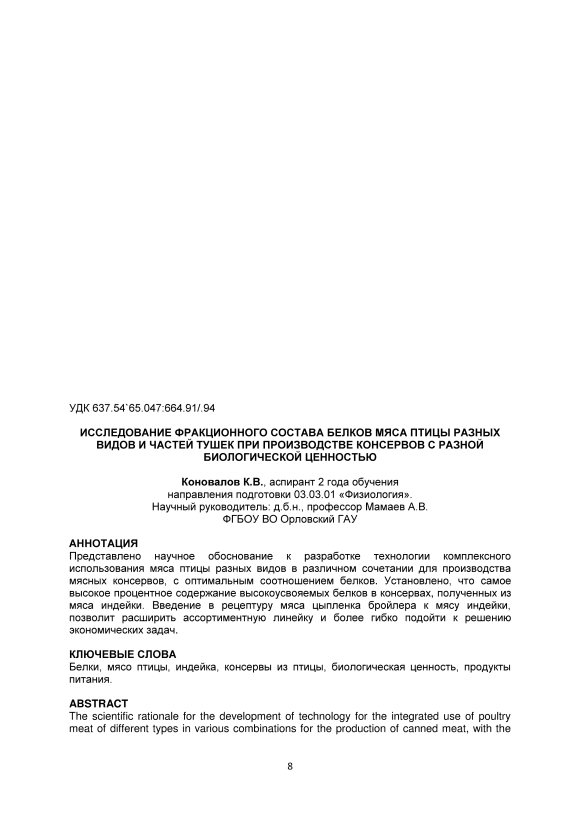 УДК 637.54`65.047:664.91/.94

ИССЛЕДОВАНИЕ ФРАКЦИОННОГО СОСТАВА БЕЛКОВ МЯСА ПТИЦЫ РАЗНЫХ ВИДОВ И ЧАСТЕЙ ТУШЕК ПРИ ПРОИЗВОДСТВЕ КОНСЕРВОВ С РАЗНОЙ БИОЛОГИЧЕСКОЙ ЦЕННОСТЬЮ

Коновалов К.В., аспирант 2 года обучения
направления подготовки 03.03.01 «Физиология».
Научный руководитель: д.б.н., профессор Мамаев А.В.
ФГБОУ ВО Орловский ГАУ

АННОТАЦИЯ
Представлено научное обоснование к разработке технологии комплексного использования мяса птицы разных видов в различном сочетании для производства мясных консервов, с оптимальным соотношением белков. Установлено, что самое высокое процентное содержание высокоусвояемых белков в консервах, полученных из мяса индейки. Введение в рецептуру мяса цыпленка бройлера к мясу индейки, позволит расширить ассортиментную линейку и более гибко подойти к решению экономических задач.

КЛЮЧЕВЫЕ СЛОВА
Белки, мясо птицы, индейка, консервы из птицы, биологическая ценность, продукты питания.

ABSTRACT
The scientific rationale for the development of technology for the integrated use of poultry meat of different types in various combinations for the production of canned meat, with the

8